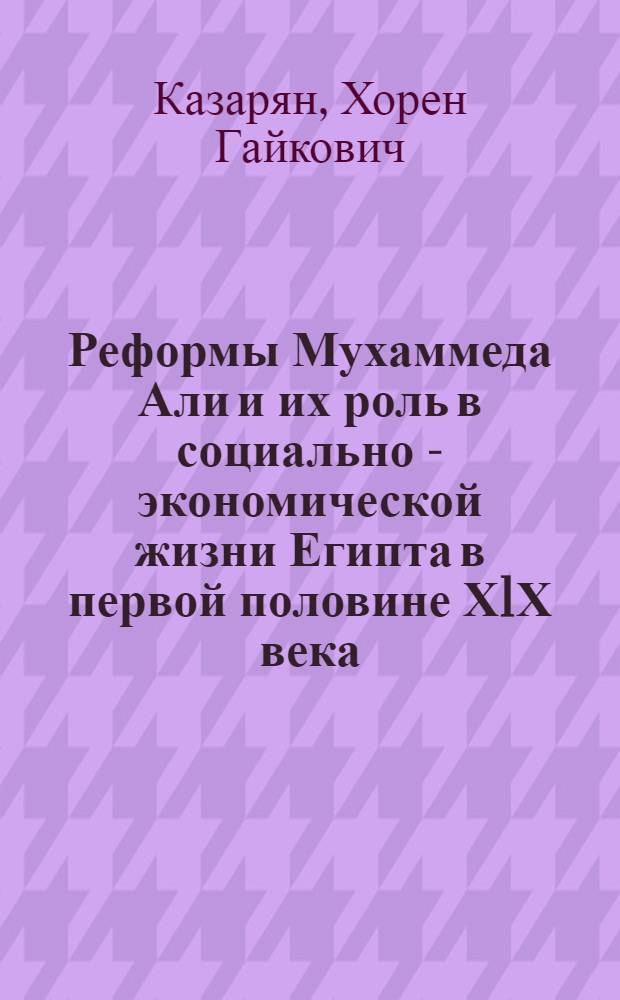 Казарян, Хорен Гайкович

Реформы Мухаммеда Али и их роль в социально - экономической жизни Египта в первой половине XlX века